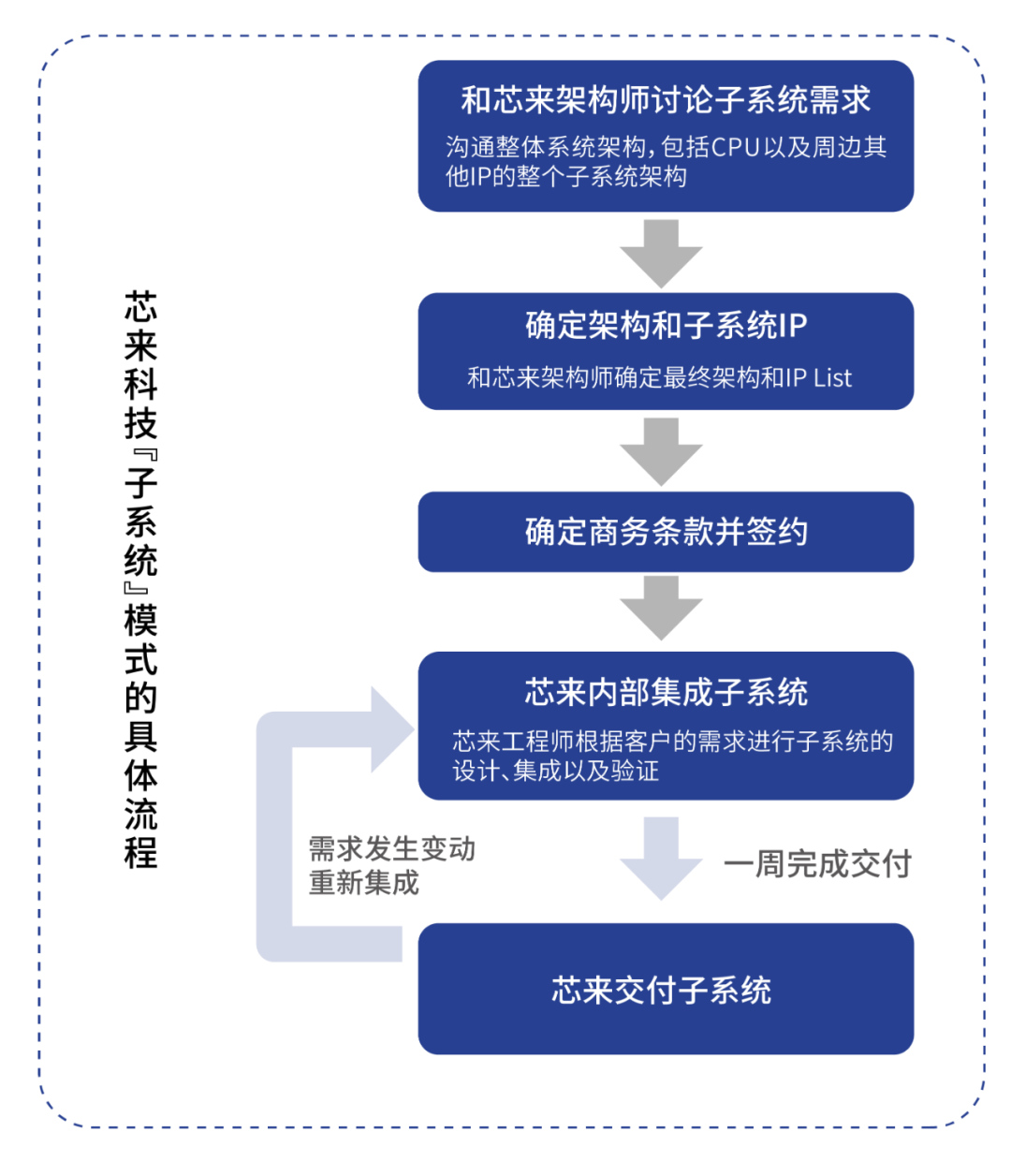 芯来科技『子系统』模式的具体流程

和芯来架构师讨论子系统需求

沟通整体系统架构，包括CPU以及周边其他IP的整个子系统架构

确定架构和子系统IP

和芯来架构师确定最终架构和IP List

确定商务条款并签约

芯来内部集成子系统

芯来工程师根据客户的需求进行子系统的设计、集成以及验证

需求发生变动
重新集成

一周完成交付

芯来交付子系统